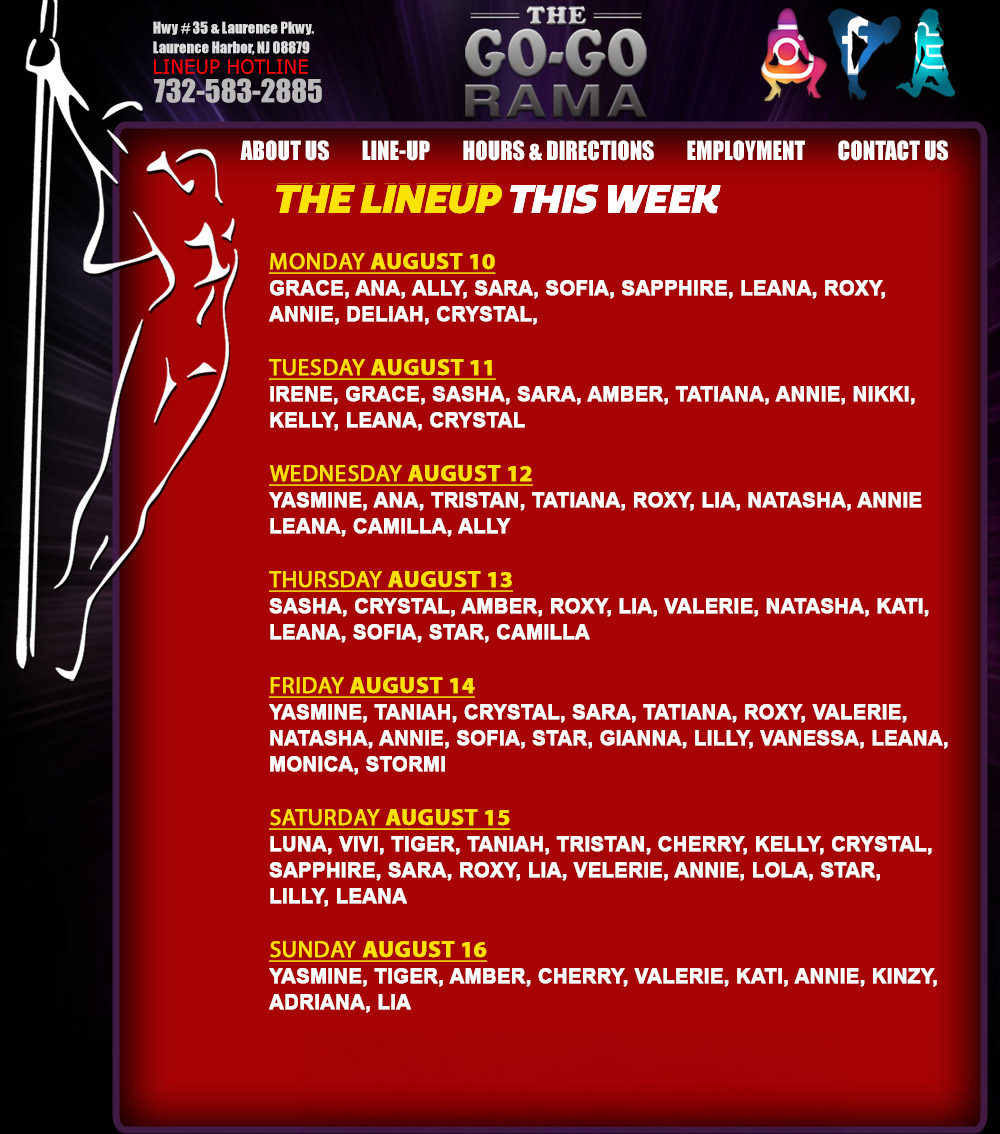 Hwy # 35 & Laurence Pkwy.
Laurence Harbor, NJ 08879
LINEUP HOTLINE
732-583-2885

THE
GO-GO
RAMA

ABOUT US
LINE-UP
HOURS & DIRECTIONS
EMPLOYMENT
CONTACT US

THE LINEUP THIS WEEK

MONDAY AUGUST 10
GRACE, ANA, ALLY, SARA, SOFIA, SAPPHIRE, LEANA, ROXY, ANNIE, DELIAH, CRYSTAL,

TUESDAY AUGUST 11
IRENE, GRACE, SASHA, SARA, AMBER, TATIANA, ANNIE, NIKKI, KELLY, LEANA, CRYSTAL

WEDNESDAY AUGUST 12
YASMINE, ANA, TRISTAN, TATIANA, ROXY, LIA, NATASHA, ANNIE LEANA, CAMILLA, ALLY

THURSDAY AUGUST 13
SASHA, CRYSTAL, AMBER, ROXY, LIA, VALERIE, NATASHA, KATI, LEANA, SOFIA, STAR, CAMILLA

FRIDAY AUGUST 14
YASMINE, TANIAH, CRYSTAL, SARA, TATIANA, ROXY, VALERIE, NATASHA, ANNIE, SOFIA, STAR, GIANNA, LILLY, VANESSA, LEANA, MONICA, STORMI

SATURDAY AUGUST 15
LUNA, VIVI, TIGER, TANIAH, TRISTAN, CHERRY, KELLY, CRYSTAL, SAPPHIRE, SARA, ROXY, LIA, VELERIE, ANNIE, LOLA, STAR, LILLY, LEANA

SUNDAY AUGUST 16
YASMINE, TIGER, AMBER, CHERRY, VALERIE, KATI, ANNIE, KINZY, ADRIANA, LIA